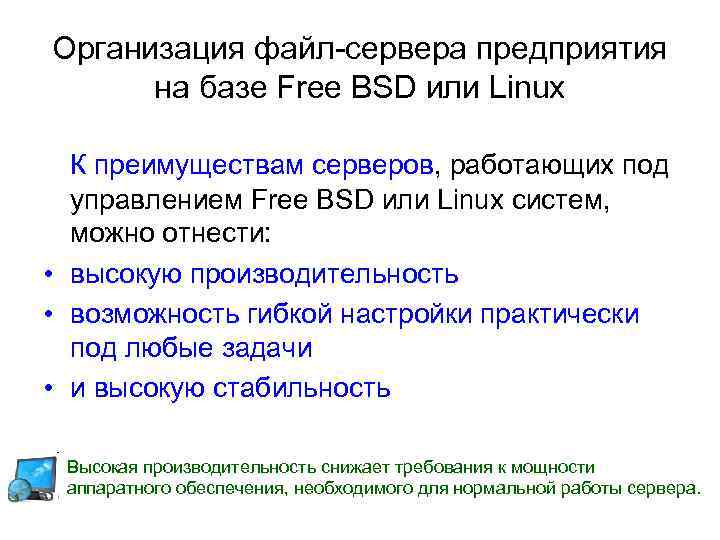 Организация файл-сервера предприятия на базе Free BSD или Linux

К преимуществам серверов, работающих под управлением Free BSD или Linux систем, можно отнести:

• высокую производительность
• возможность гибкой настройки практически под любые задачи
• и высокую стабильность

Высокая производительность снижает требования к мощности аппаратного обеспечения, необходимого для нормальной работы сервера.